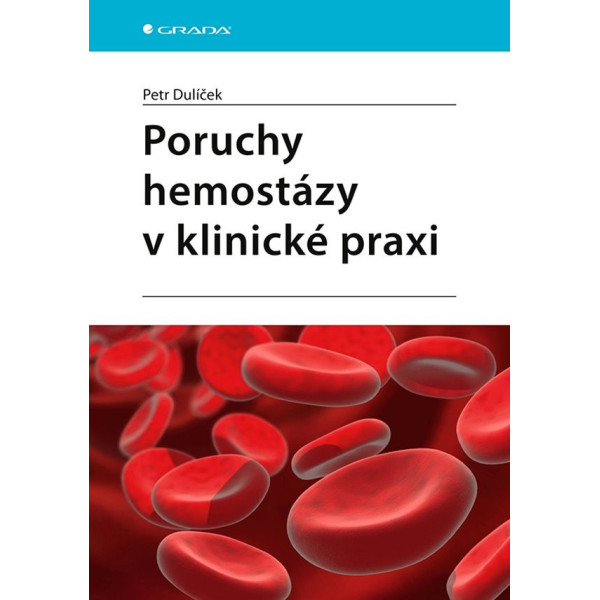 GRADA

Petr Dulíček

Poruchy hemostázy v klinické praxi